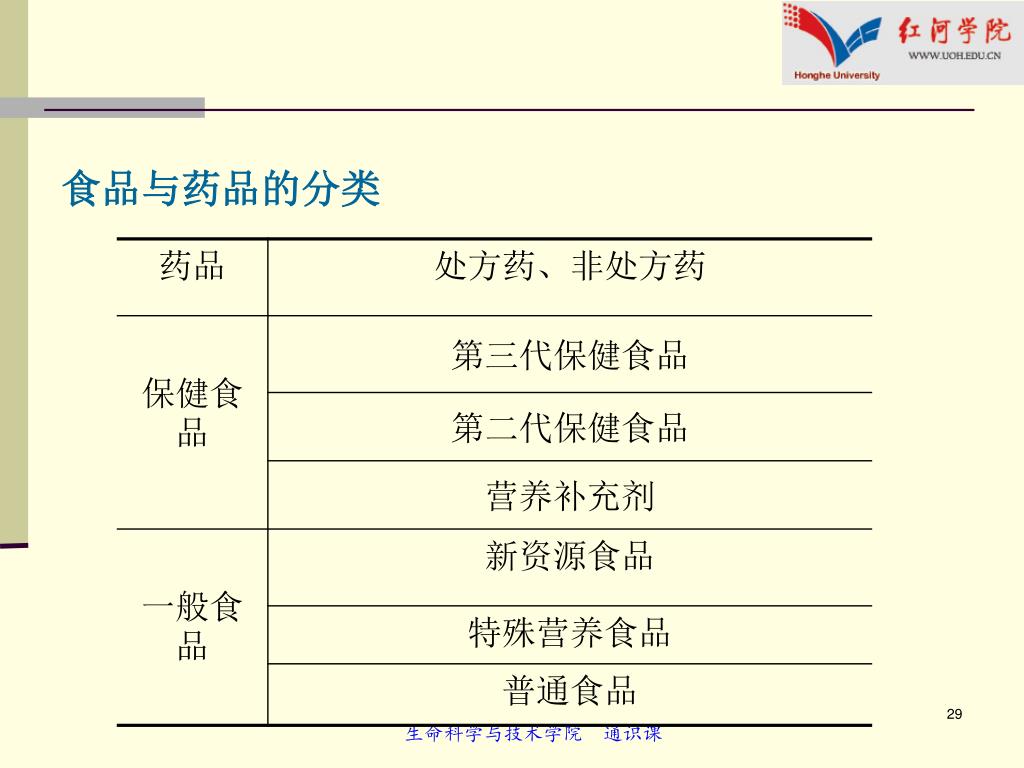 红河学院
WWW.UOH.EDU.CN
Honghe University

食品与药品的分类

| 药品 | 处方药、非处方药 |
|---|---|
| 保健食品 | 第三代保健食品 |
| | 第二代保健食品 |
| | 营养补充剂 |
| 一般食品 | 新资源食品 |
| | 特殊营养食品 |
| | 普通食品 |

生命科学与技术学院 通识课

29